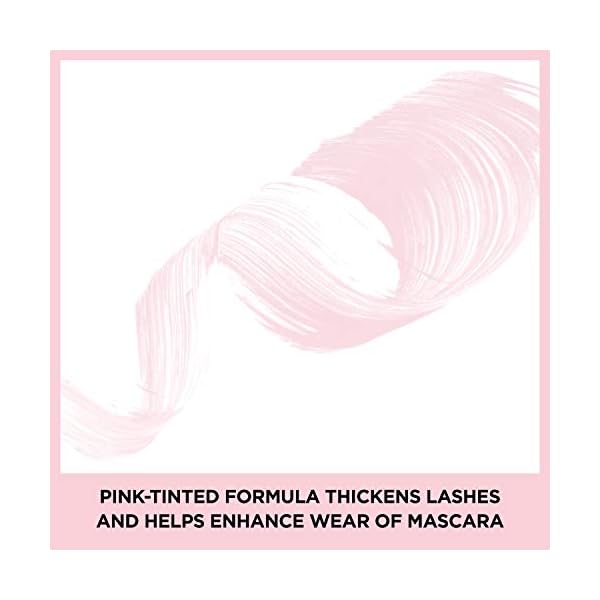 PINK-TINTED FORMULA THICKENS LASHES AND HELPS ENHANCE WEAR OF MASCARA